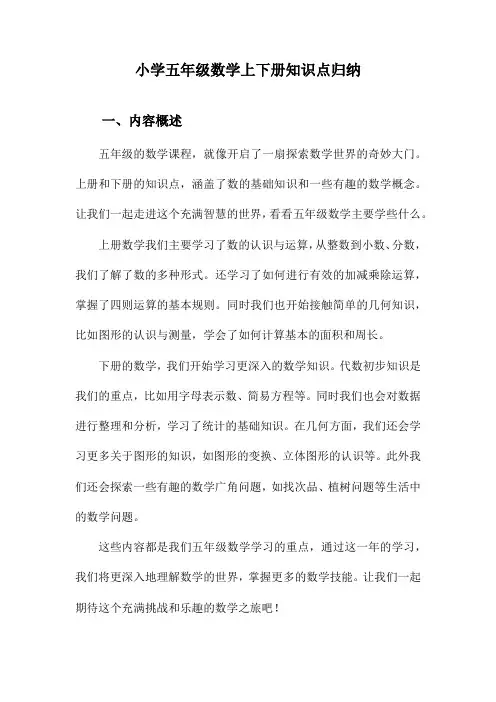 小学五年级数学上下册知识点归纳

一、内容概述

五年级的数学课程，就像开启了一扇探索数学世界的奇妙大门。上册和下册的知识点，涵盖了数的基础知识和一些有趣的数学概念。让我们一起走进这个充满智慧的世界，看看五年级数学主要学些什么。

上册数学我们主要学习了数的认识与运算，从整数到小数、分数，我们了解了数的多种形式。还学习了如何进行有效的加减乘除运算，掌握了四则运算的基本规则。同时我们也开始接触简单的几何知识，比如图形的认识与测量，学会了如何计算基本的面积和周长。

下册的数学，我们开始学习更深入的数学知识。代数初步知识是我们的重点，比如用字母表示数、简易方程等。同时我们也会对数据进行整理和分析，学习了统计的基础知识。在几何方面，我们还会学习更多关于图形的知识，如图形的变换、立体图形的认识等。此外我们还会探索一些有趣的数学广角问题，如找次品、植树问题等生活中的数学问题。

这些内容都是我们五年级数学学习的重点，通过这一年的学习，我们将更深入地理解数学的世界，掌握更多的数学技能。让我们一起期待这个充满挑战和乐趣的数学之旅吧！